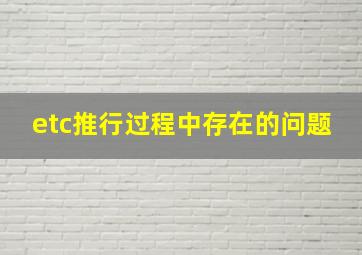 etc推行过程中存在的问题